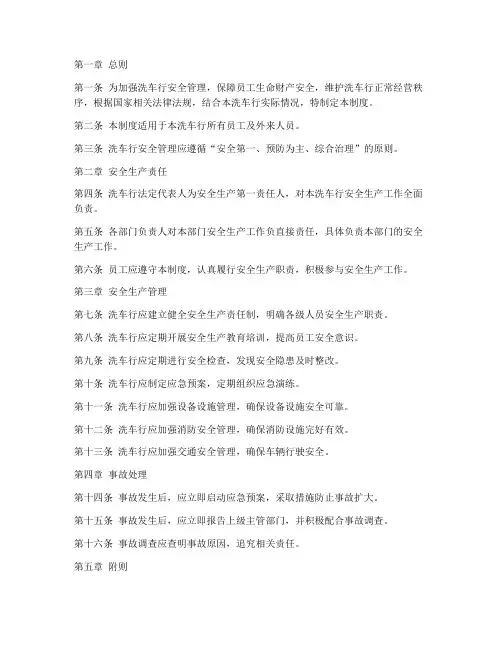 第一章 总则

第一条 为加强洗车行安全管理，保障员工生命财产安全，维护洗车行正常经营秩序，根据国家相关法律法规，结合本洗车行实际情况，特制定本制度。

第二条 本制度适用于本洗车行所有员工及外来人员。

第三条 洗车行安全管理应遵循“安全第一、预防为主、综合治理”的原则。

第二章 安全生产责任

第四条 洗车行法定代表人为安全生产第一责任人，对本洗车行安全生产工作全面负责。

第五条 各部门负责人对本部门安全生产工作负直接责任，具体负责本部门的安全生产工作。

第六条 员工应遵守本制度，认真履行安全生产职责，积极参与安全生产工作。

第三章 安全生产管理

第七条 洗车行应建立健全安全生产责任制，明确各级人员安全生产职责。

第八条 洗车行应定期开展安全生产教育培训，提高员工安全意识。

第九条 洗车行应定期进行安全检查，发现安全隐患及时整改。

第十条 洗车行应制定应急预案，定期组织应急演练。

第十一条 洗车行应加强设备设施管理，确保设备设施安全可靠。

第十二条 洗车行应加强消防安全管理，确保消防设施完好有效。

第十三条 洗车行应加强交通安全管理，确保车辆行驶安全。

第四章 事故处理

第十四条 事故发生后，应立即启动应急预案，采取措施防止事故扩大。

第十五条 事故发生后，应立即报告上级主管部门，并积极配合事故调查。

第十六条 事故调查应查明事故原因，追究相关责任。

第五章 附则